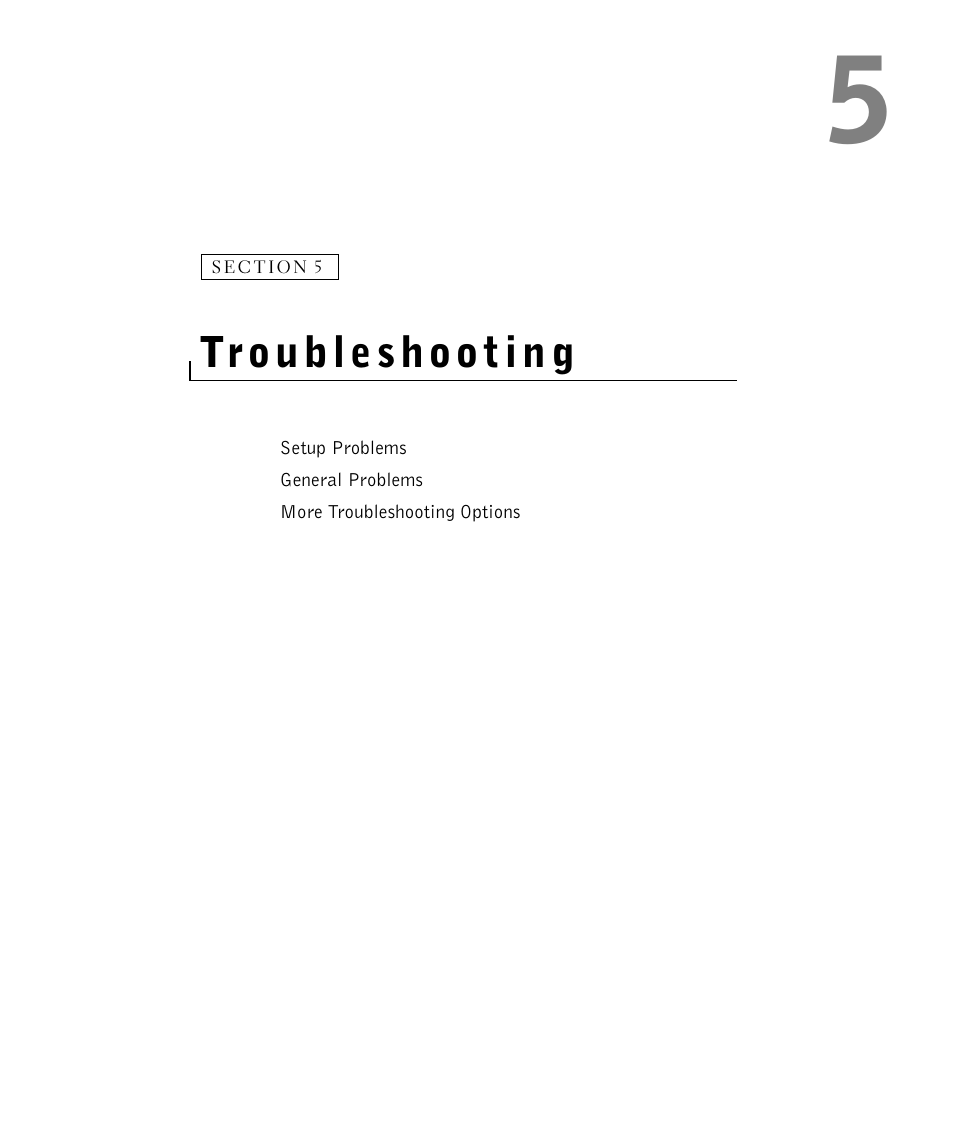 5

SECTION 5

Troubleshooting

Setup Problems
General Problems
More Troubleshooting Options